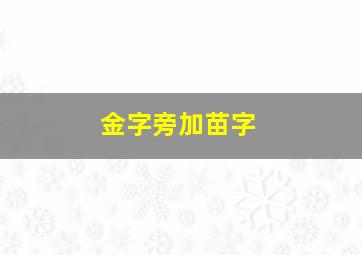 金字旁加苗字